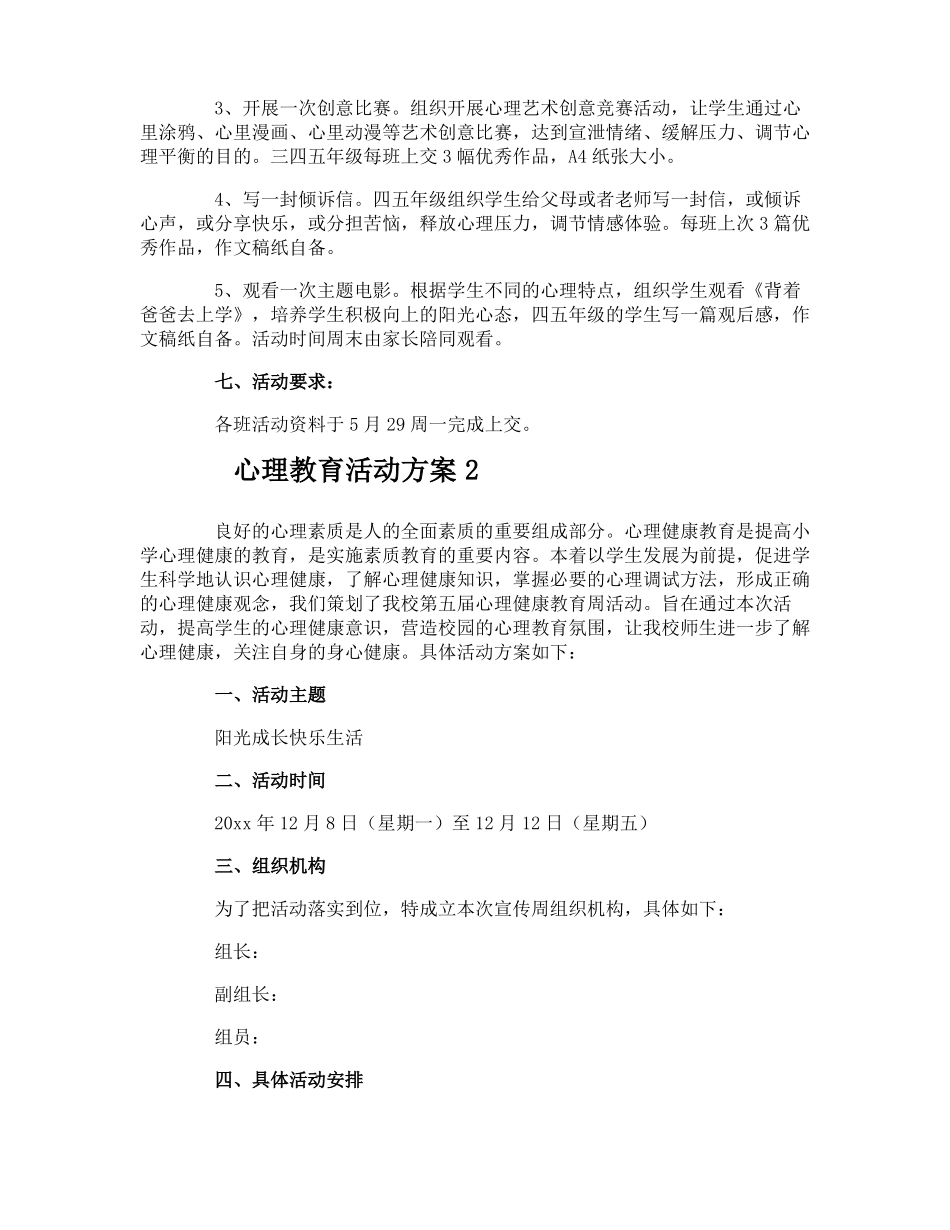 3、开展一次创意比赛。组织开展心理艺术创意竞赛活动，让学生通过心里涂鸦、心里漫画、心里动漫等艺术创意比赛，达到宣泄情绪、缓解压力、调节心理平衡的目的。三四五年级每班上交3幅优秀作品，A4纸张大小。

4、写一封倾诉信。四五年级组织学生给父母或者老师写一封信，或倾诉心声，或分享快乐，或分担苦恼，释放心理压力，调节情感体验。每班上次3篇优秀作品，作文稿纸自备。

5、观看一次主题电影。根据学生不同的心理特点，组织学生观看《背着爸爸去上学》，培养学生积极向上的阳光心态，四五年级的学生写一篇观后感，作文稿纸自备。活动时间周末由家长陪同观看。

七、活动要求：

各班活动资料于5月29周一完成上交。

心理教育活动方案2

良好的心理素质是人的全面素质的重要组成部分。心理健康教育是提高小学心理健康的教育，是实施素质教育的重要内容。本着以学生发展为前提，促进学生科学地认识心理健康，了解心理健康知识，掌握必要的心理调试方法，形成正确的心理健康观念，我们策划了我校第五届心理健康教育周活动。旨在通过本次活动，提高学生的心理健康意识，营造校园的心理教育氛围，让我校师生进一步了解心理健康，关注自身的身心健康。具体活动方案如下：

一、活动主题

阳光成长快乐生活

二、活动时间

20xx年12月8日（星期一）至12月12日（星期五）

三、组织机构

为了把活动落实到位，特成立本次宣传周组织机构，具体如下：

组长：

副组长：

组员：

四、具体活动安排